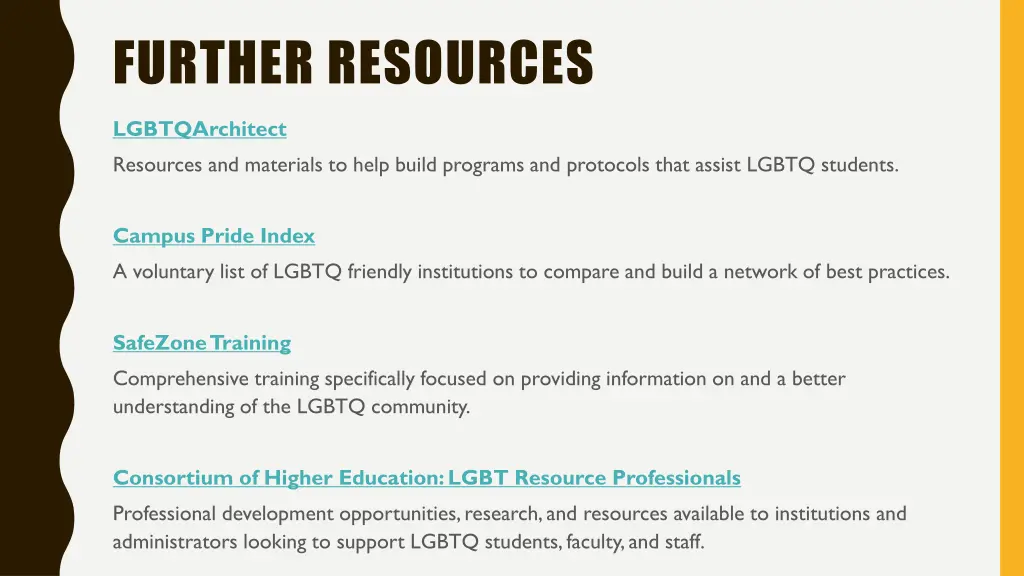 FURTHER RESOURCES

LGBTQArchitect

Resources and materials to help build programs and protocols that assist LGBTQ students.

Campus Pride Index

A voluntary list of LGBTQ friendly institutions to compare and build a network of best practices.

SafeZone Training

Comprehensive training specifically focused on providing information on and a better understanding of the LGBTQ community.

Consortium of Higher Education: LGBT Resource Professionals

Professional development opportunities, research, and resources available to institutions and administrators looking to support LGBTQ students, faculty, and staff.